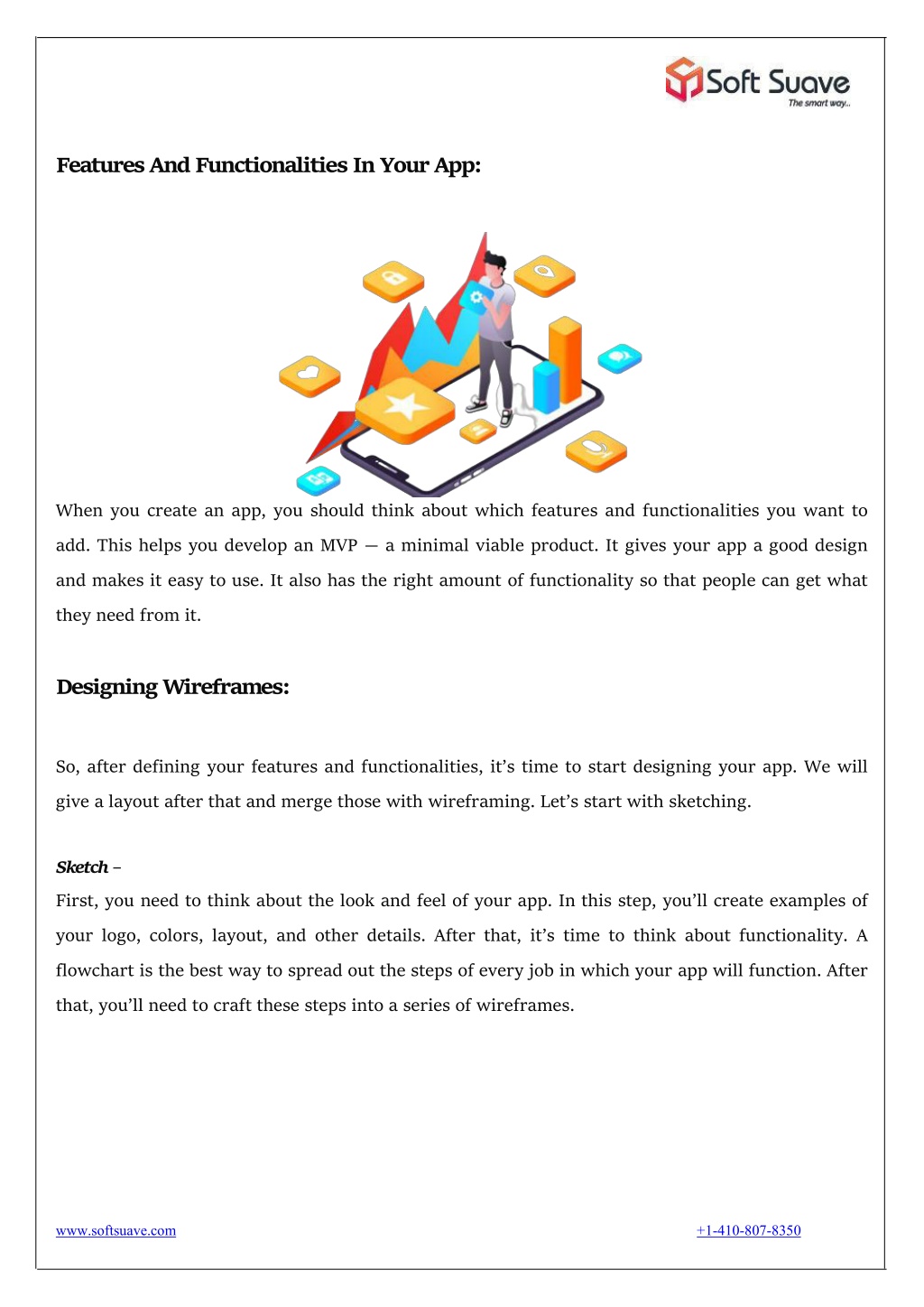 Soft Suave
The smart way...

Features And Functionalities In Your App:

When you create an app, you should think about which features and functionalities you want to add. This helps you develop an MVP — a minimal viable product. It gives your app a good design and makes it easy to use. It also has the right amount of functionality so that people can get what they need from it.

Designing Wireframes:

So, after defining your features and functionalities, it's time to start designing your app. We will give a layout after that and merge those with wireframing. Let's start with sketching.

Sketch –
First, you need to think about the look and feel of your app. In this step, you'll create examples of your logo, colors, layout, and other details. After that, it's time to think about functionality. A flowchart is the best way to spread out the steps of every job in which your app will function. After that, you'll need to craft these steps into a series of wireframes.

www.softsuave.com
+1-410-807-8350